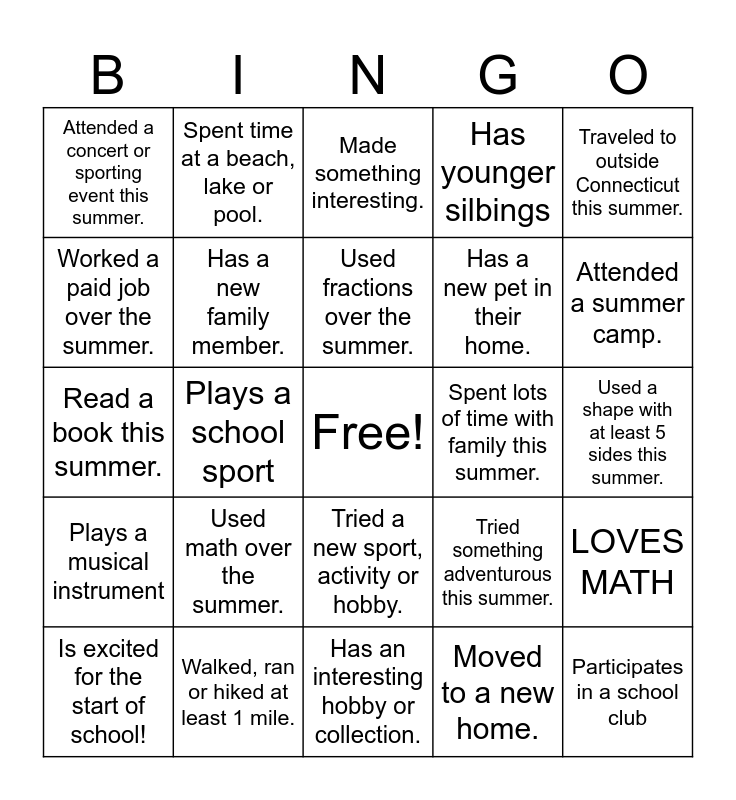 | B | I | N | G | O |
|---|---|---|---|---|
| Attended a concert or sporting event this summer. | Spent time at a beach, lake or pool. | Made something interesting. | Has younger silbings | Traveled to outside Connecticut this summer. |
| Worked a paid job over the summer. | Has a new family member. | Used fractions over the summer. | Has a new pet in their home. | Attended a summer camp. |
| Read a book this summer. | Plays a school sport | Free! | Spent lots of time with family this summer. | Used a shape with at least 5 sides this summer. |
| Plays a musical instrument | Used math over the summer. | Tried a new sport, activity or hobby. | Tried something adventurous this summer. | LOVES MATH |
| Is excited for the start of school! | Walked, ran or hiked at least 1 mile. | Has an interesting hobby or collection. | Moved to a new home. | Participates in a school club |